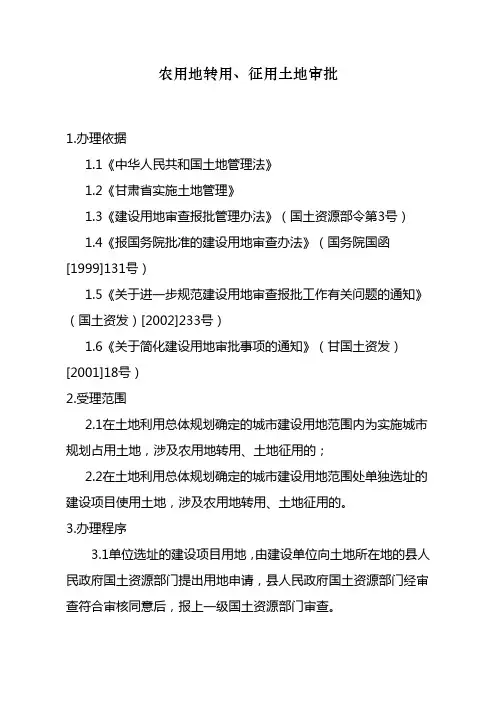 农用地转用、征用土地审批

1.办理依据

1.1《中华人民共和国土地管理法》

1.2《甘肃省实施土地管理》

1.3《建设用地审查报批管理办法》（国土资源部令第3号）

1.4《报国务院批准的建设用地审查办法》（国务院国函[1999]131号）

1.5《关于进一步规范建设用地审查报批工作有关问题的通知》（国土资发）[2002]233号）

1.6《关于简化建设用地审批事项的通知》（甘国土资发）[2001]18号）

2.受理范围

2.1在土地利用总体规划确定的城市建设用地范围内为实施城市规划占用土地，涉及农用地转用、土地征用的；

2.2在土地利用总体规划确定的城市建设用地范围处单独选址的建设项目使用土地，涉及农用地转用、土地征用的。

3.办理程序

3.1单位选址的建设项目用地，由建设单位向土地所在地的县人民政府国土资源部门提出用地申请，县人民政府国土资源部门经审查符合审核同意后，报上一级国土资源部门审查。